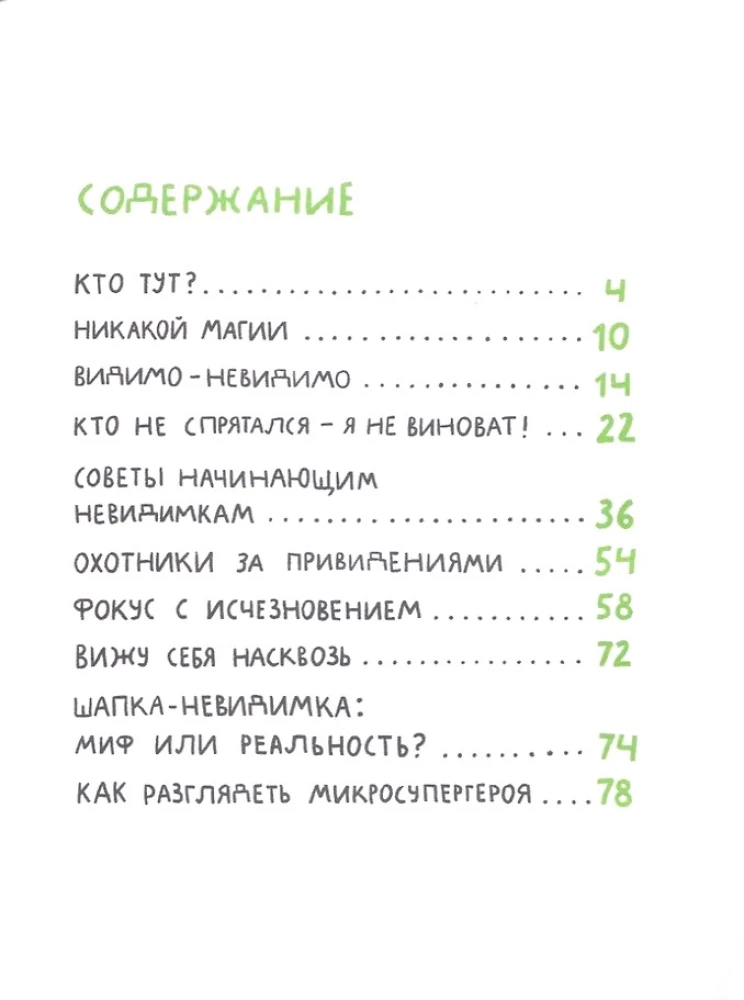 СОДЕРЖАНИЕ

КТО ТУТ? 4

НИКАКОЙ МАГИИ 10

ВИДИМО-НЕВИДИМО 14

КТО НЕ СПРЯТАЛСЯ - Я НЕ ВИНОВАТ! 22

СОВЕТЫ НАЧИНАЮЩИМ НЕВИДИМКАМ 36

ОХОТНИКИ ЗА ПРИВИДЕНИЯМИ 54

ФОКУС С ИСЧЕЗНОВЕНИЕМ 58

ВИЖУ СЕБЯ НАСКВОЗЬ 72

ШАПКА-НЕВИДИМКА: МИФ ИЛИ РЕАЛЬНОСТЬ? 74

КАК РАЗГЛЯДЕТЬ МИКРОСУПЕРГЕРОЯ 78